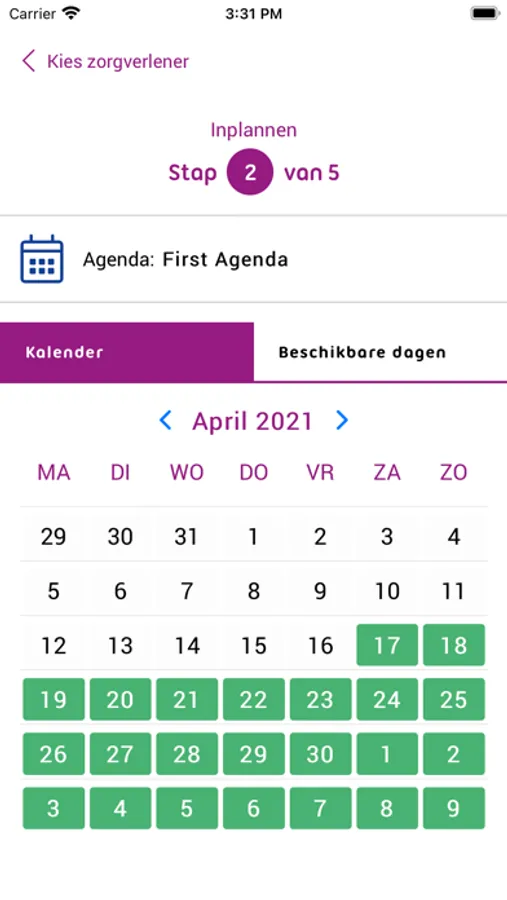 Carrier 3:31 PM

Kies zorgverlener

Inplannen
Stap 2 van 5

Agenda: First Agenda

Kalender
Beschikbare dagen

April 2021

| MA | DI | WO | DO | VR | ZA | ZO |
|---|---|---|---|---|---|---|
| 29 | 30 | 31 | 1 | 2 | 3 | 4 |
| 5 | 6 | 7 | 8 | 9 | 10 | 11 |
| 12 | 13 | 14 | 15 | 16 | 17 | 18 |
| 19 | 20 | 21 | 22 | 23 | 24 | 25 |
| 26 | 27 | 28 | 29 | 30 | 1 | 2 |
| 3 | 4 | 5 | 6 | 7 | 8 | 9 |